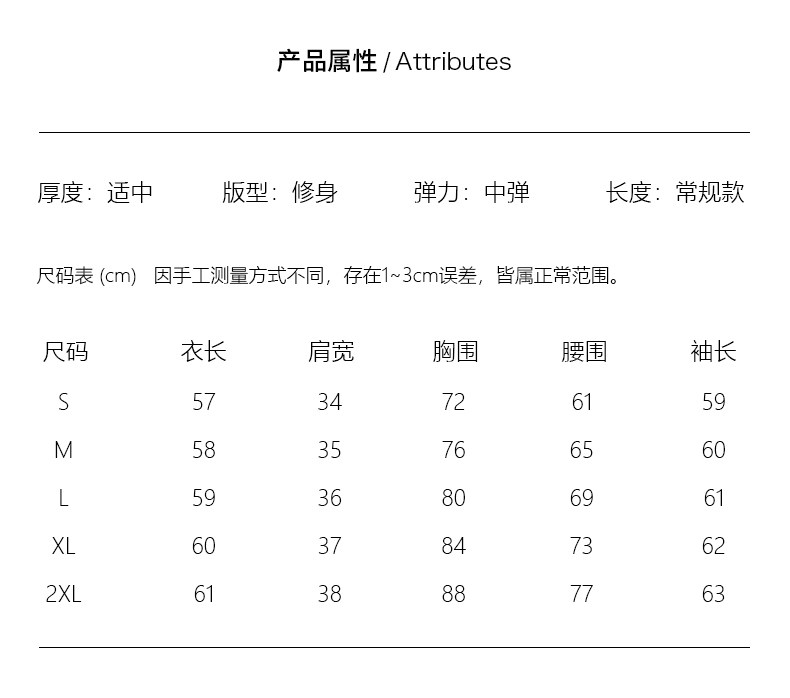 产品属性 / Attributes

厚度：适中　　版型：修身　　弹力：中弹　　长度：常规款

尺码表 (cm)　因手工测量方式不同，存在1~3cm误差，皆属正常范围。

| 尺码 | 衣长 | 肩宽 | 胸围 | 腰围 | 袖长 |
|---|---|---|---|---|---|
| S | 57 | 34 | 72 | 61 | 59 |
| M | 58 | 35 | 76 | 65 | 60 |
| L | 59 | 36 | 80 | 69 | 61 |
| XL | 60 | 37 | 84 | 73 | 62 |
| 2XL | 61 | 38 | 88 | 77 | 63 |